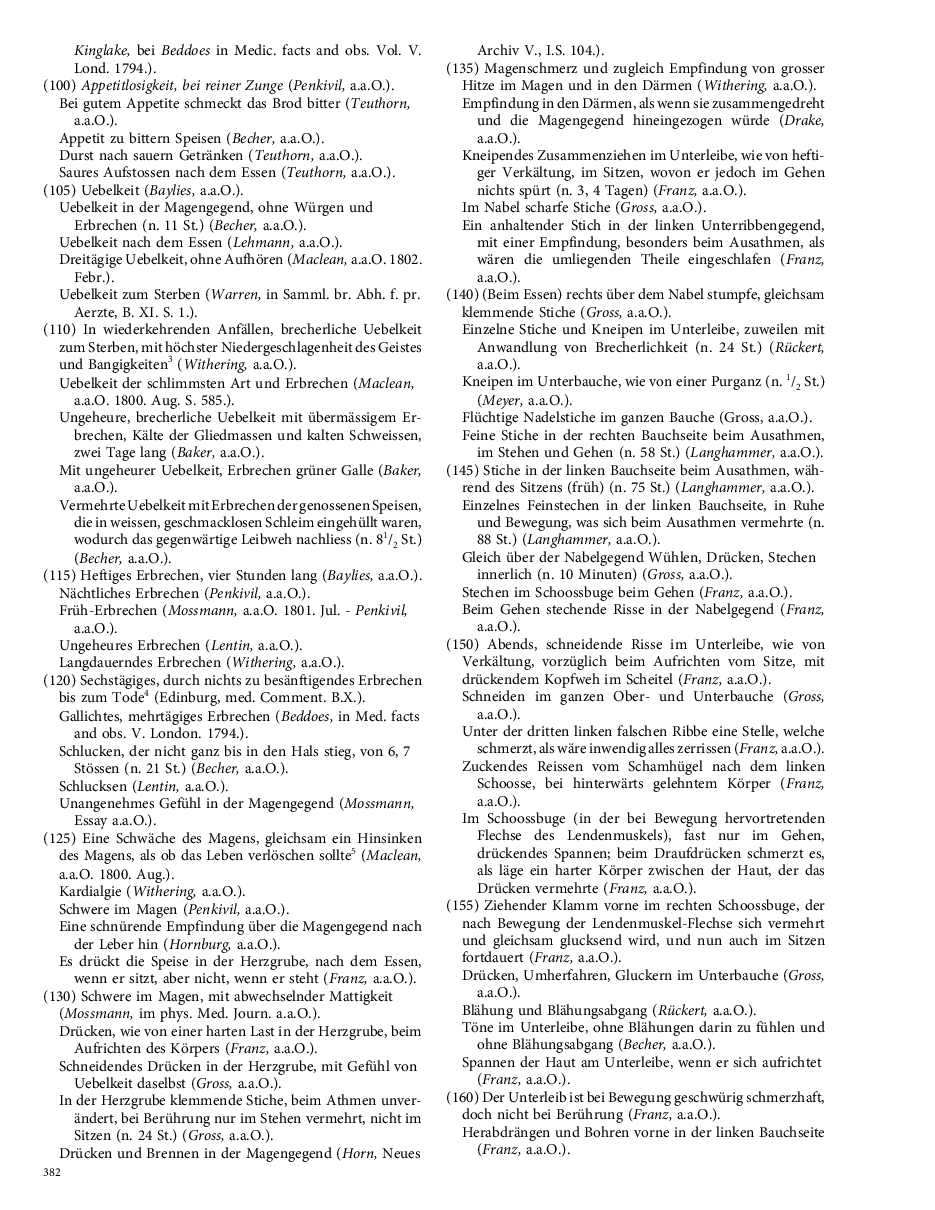 Kinglake, bei Beddoes in Medic. facts and obs. Vol. V. Lond. 1794.).
(100) Appetitlosigkeit, bei reiner Zunge (Penkivil, a.a.O.).
Bei gutem Appetite schmeckt das Brod bitter (Teuthorn, a.a.O.).
Appetit zu bittern Speisen (Becher, a.a.O.).
Durst nach sauern Getränken (Teuthorn, a.a.O.).
Saures Aufstossen nach dem Essen (Teuthorn, a.a.O.).
(105) Uebelkeit (Baylies, a.a.O.).
Uebelkeit in der Magengegend, ohne Würgen und Erbrechen (n. 11 St.) (Becher, a.a.O.).
Uebelkeit nach dem Essen (Lehmann, a.a.O.).
Dreitägige Uebelkeit, ohne Aufhören (Maclean, a.a.O. 1802. Febr.).
Uebelkeit zum Sterben (Warren, in Samml. br. Abh. f. pr. Aerzte, B. XI. S. 1.).
(110) In wiederkehrenden Anfällen, brecherliche Uebelkeit zum Sterben, mit höchster Niedergeschlagenheit des Geistes und Bangigkeiten$^3$ (Withering, a.a.O.).
Uebelkeit der schlimmsten Art und Erbrechen (Maclean, a.a.O. 1800. Aug. S. 585.).
Ungeheure, brecherliche Uebelkeit mit übermässigem Erbrechen, Kälte der Gliedmassen und kalten Schweissen, zwei Tage lang (Baker, a.a.O.).
Mit ungeheurer Uebelkeit, Erbrechen grüner Galle (Baker, a.a.O.).
Vermehrte Uebelkeit mit Erbrechen der genossenen Speisen, die in weissen, geschmacklosen Schleim eingehüllt waren, wodurch das gegenwärtige Leibweh nachliess (n. $8^1/_2$ St.) (Becher, a.a.O.).
(115) Heftiges Erbrechen, vier Stunden lang (Baylies, a.a.O.).
Nächtliches Erbrechen (Penkivil, a.a.O.).
Früh-Erbrechen (Mossmann, a.a.O. 1801. Jul. - Penkivil, a.a.O.).
Ungeheures Erbrechen (Lentin, a.a.O.).
Langdauerndes Erbrechen (Withering, a.a.O.).
(120) Sechstägiges, durch nichts zu besänftigendes Erbrechen bis zum Tode$^4$ (Edinburg, med. Comment. B.X.).
Gallichtes, mehrtägiges Erbrechen (Beddoes, in Med. facts and obs. V. London. 1794.).
Schlucken, der nicht ganz bis in den Hals stieg, von 6, 7 Stössen (n. 21 St.) (Becher, a.a.O.).
Schlucksen (Lentin, a.a.O.).
Unangenehmes Gefühl in der Magengegend (Mossmann, Essay a.a.O.).
(125) Eine Schwäche des Magens, gleichsam ein Hinsinken des Magens, als ob das Leben verlöschen sollte$^5$ (Maclean, a.a.O. 1800. Aug.).
Kardialgie (Withering, a.a.O.).
Schwere im Magen (Penkivil, a.a.O.).
Eine schnürende Empfindung über die Magengegend nach der Leber hin (Hornburg, a.a.O.).
Es drückt die Speise in der Herzgrube, nach dem Essen, wenn er sitzt, aber nicht, wenn er steht (Franz, a.a.O.).
(130) Schwere im Magen, mit abwechselnder Mattigkeit (Mossmann, im phys. Med. Journ. a.a.O.).
Drücken, wie von einer harten Last in der Herzgrube, beim Aufrichten des Körpers (Franz, a.a.O.).
Schneidendes Drücken in der Herzgrube, mit Gefühl von Uebelkeit daselbst (Gross, a.a.O.).
In der Herzgrube klemmende Stiche, beim Athmen unverändert, bei Berührung nur im Stehen vermehrt, nicht im Sitzen (n. 24 St.) (Gross, a.a.O.).
Drücken und Brennen in der Magengegend (Horn, Neues Archiv V., I.S. 104.).
(135) Magenschmerz und zugleich Empfindung von grosser Hitze im Magen und in den Därmen (Withering, a.a.O.).
Empfindung in den Därmen, als wenn sie zusammengedreht und die Magengegend hineingezogen würde (Drake, a.a.O.).
Kneipendes Zusammenziehen im Unterleibe, wie von heftiger Verkältung, im Sitzen, wovon er jedoch im Gehen nichts spürt (n. 3, 4 Tagen) (Franz, a.a.O.).
Im Nabel scharfe Stiche (Gross, a.a.O.).
Ein anhaltender Stich in der linken Unterribbengegend, mit einer Empfindung, besonders beim Ausathmen, als wären die umliegenden Theile eingeschlafen (Franz, a.a.O.).
(140) (Beim Essen) rechts über dem Nabel stumpfe, gleichsam klemmende Stiche (Gross, a.a.O.).
Einzelne Stiche und Kneipen im Unterleibe, zuweilen mit Anwandlung von Brecherlichkeit (n. 24 St.) (Rückert, a.a.O.).
Kneipen im Unterbauche, wie von einer Purganz (n. $^1/_2$ St.) (Meyer, a.a.O.).
Flüchtige Nadelstiche im ganzen Bauche (Gross, a.a.O.).
Feine Stiche in der rechten Bauchseite beim Ausathmen, im Stehen und Gehen (n. 58 St.) (Langhammer, a.a.O.).
(145) Stiche in der linken Bauchseite beim Ausathmen, während des Sitzens (früh) (n. 75 St.) (Langhammer, a.a.O.).
Einzelnes Feinstechen in der linken Bauchseite, in Ruhe und Bewegung, was sich beim Ausathmen vermehrte (n. 88 St.) (Langhammer, a.a.O.).
Gleich über der Nabelgegend Wühlen, Drücken, Stechen innerlich (n. 10 Minuten) (Gross, a.a.O.).
Stechen im Schoossbuge beim Gehen (Franz, a.a.O.).
Beim Gehen stechende Risse in der Nabelgegend (Franz, a.a.O.).
(150) Abends, schneidende Risse im Unterleibe, wie von Verkältung, vorzüglich beim Aufrichten vom Sitze, mit drückendem Kopfweh im Scheitel (Franz, a.a.O.).
Schneiden im ganzen Ober- und Unterbauche (Gross, a.a.O.).
Unter der dritten linken falschen Ribbe eine Stelle, welche schmerzt, als wäre inwendig alles zerrissen (Franz, a.a.O.).
Zuckendes Reissen vom Schamhügel nach dem linken Schoosse, bei hinterwärts gelehntem Körper (Franz, a.a.O.).
Im Schoossbuge (in der bei Bewegung hervortretenden Flechse des Lendenmuskels), fast nur im Gehen, drückendes Spannen; beim Draufdrücken schmerzt es, als läge ein harter Körper zwischen der Haut, der das Drücken vermehrte (Franz, a.a.O.).
(155) Ziehender Klamm vorne im rechten Schoossbuge, der nach Bewegung der Lendenmuskel-Flechse sich vermehrt und gleichsam glucksend wird, und nun auch im Sitzen fortdauert (Franz, a.a.O.).
Drücken, Umherfahren, Gluckern im Unterbauche (Gross, a.a.O.).
Blähung und Blähungsabgang (Rückert, a.a.O.).
Töne im Unterleibe, ohne Blähungen darin zu fühlen und ohne Blähungsabgang (Becher, a.a.O.).
Spannen der Haut am Unterleibe, wenn er sich aufrichtet (Franz, a.a.O.).
(160) Der Unterleib ist bei Bewegung geschwürig schmerzhaft, doch nicht bei Berührung (Franz, a.a.O.).
Herabdrängen und Bohren vorne in der linken Bauchseite (Franz, a.a.O.).

382